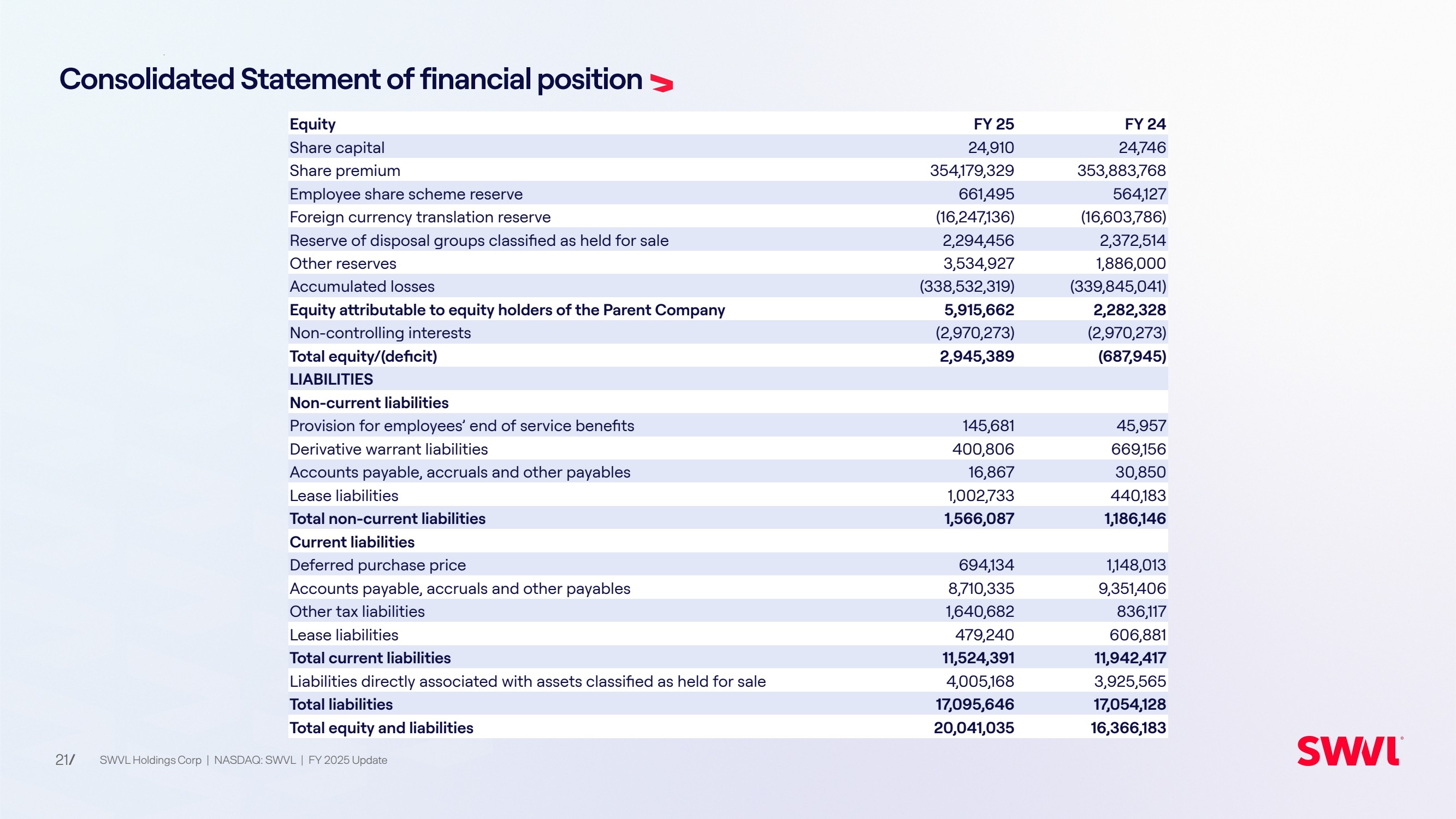 Consolidated Statement of financial position

| Equity | FY 25 | FY 24 |
|---|---|---|
| Share capital | 24,910 | 24,746 |
| Share premium | 354,179,329 | 353,883,768 |
| Employee share scheme reserve | 661,495 | 564,127 |
| Foreign currency translation reserve | (16,247,136) | (16,603,786) |
| Reserve of disposal groups classified as held for sale | 2,294,456 | 2,372,514 |
| Other reserves | 3,534,927 | 1,886,000 |
| Accumulated losses | (338,532,319) | (339,845,041) |
| **Equity attributable to equity holders of the Parent Company** | **5,915,662** | **2,282,328** |
| Non-controlling interests | (2,970,273) | (2,970,273) |
| **Total equity/(deficit)** | **2,945,389** | **(687,945)** |
| **LIABILITIES** | | |
| **Non-current liabilities** | | |
| Provision for employees' end of service benefits | 145,681 | 45,957 |
| Derivative warrant liabilities | 400,806 | 669,156 |
| Accounts payable, accruals and other payables | 16,867 | 30,850 |
| Lease liabilities | 1,002,733 | 440,183 |
| **Total non-current liabilities** | **1,566,087** | **1,186,146** |
| **Current liabilities** | | |
| Deferred purchase price | 694,134 | 1,148,013 |
| Accounts payable, accruals and other payables | 8,710,335 | 9,351,406 |
| Other tax liabilities | 1,640,682 | 836,117 |
| Lease liabilities | 479,240 | 606,881 |
| **Total current liabilities** | **11,524,391** | **11,942,417** |
| Liabilities directly associated with assets classified as held for sale | 4,005,168 | 3,925,565 |
| **Total liabilities** | **17,095,646** | **17,054,128** |
| **Total equity and liabilities** | **20,041,035** | **16,366,183** |

21/ SWVL Holdings Corp | NASDAQ: SWVL | FY 2025 Update

SWVL